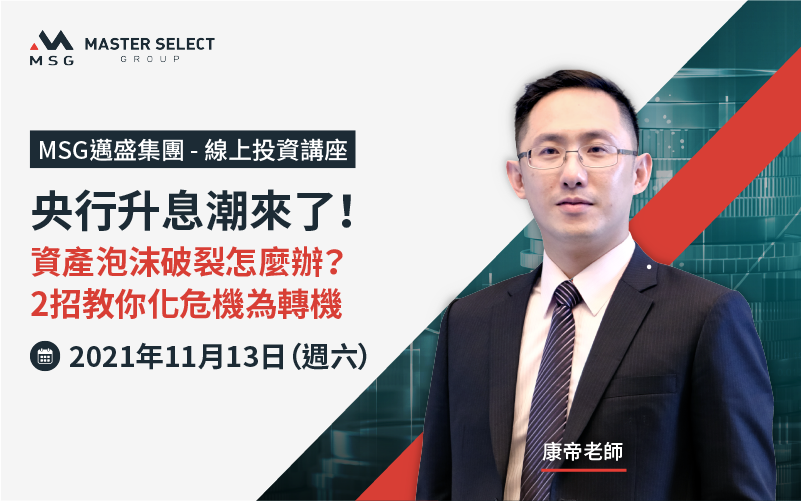 MSG MASTER SELECT GROUP

MSG邁盛集團 - 線上投資講座

央行升息潮來了！
資產泡沫破裂怎麼辦？
2招教你化危機為轉機

2021年11月13日（週六）

康帝老師